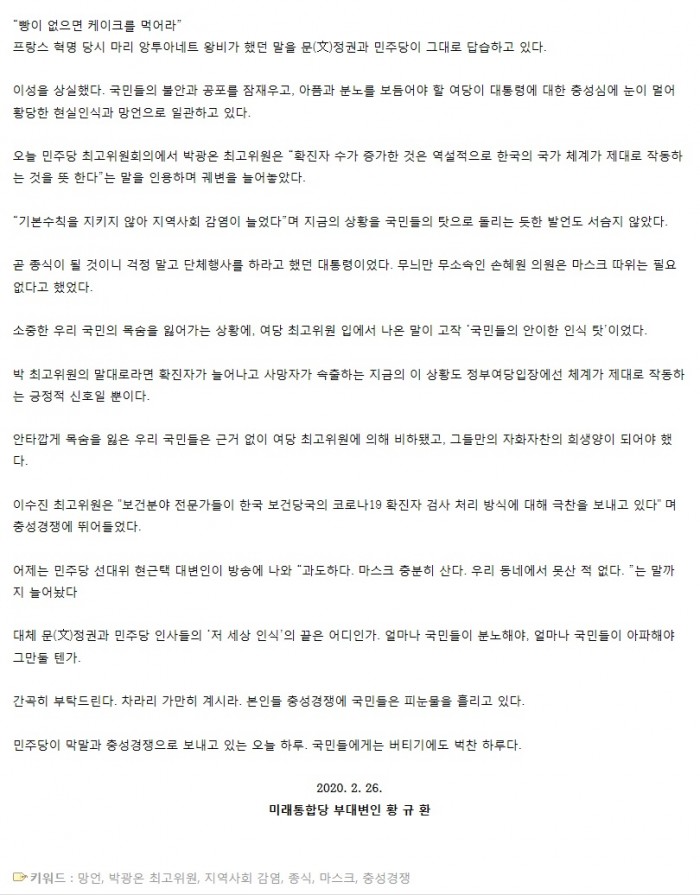 "빵이 없으면 케이크를 먹어라"
프랑스 혁명 당시 마리 앙투아네트 왕비가 했던 말을 문(文)정권과 민주당이 그대로 답습하고 있다.

이성을 상실했다. 국민들의 불안과 공포를 잠재우고, 아픔과 분노를 보듬어야 할 여당이 대통령에 대한 충성심에 눈이 멀어 황당한 현실인식과 망언으로 일관하고 있다.

오늘 민주당 최고위원회의에서 박광온 최고위원은 "확진자 수가 증가한 것은 역설적으로 한국의 국가 체계가 제대로 작동하는 것을 뜻 한다"는 말을 인용하며 궤변을 늘어놓았다.

"기본수칙을 지키지 않아 지역사회 감염이 늘었다"며 지금의 상황을 국민들의 탓으로 돌리는 듯한 발언도 서슴지 않았다.

곧 종식이 될 것이니 걱정 말고 단체행사를 하라고 했던 대통령이었다. 무늬만 무소속인 손혜원 의원은 마스크 따위는 필요 없다고 했었다.

소중한 우리 국민의 목숨을 잃어가는 상황에, 여당 최고위원 입에서 나온 말이 고작 '국민들의 안이한 인식 탓'이었다.

박 최고위원의 말대로라면 확진자가 늘어나고 사망자가 속출하는 지금의 이 상황도 정부여당입장에선 체계가 제대로 작동하는 긍정적 신호일 뿐이다.

안타깝게 목숨을 잃은 우리 국민들은 근거 없이 여당 최고위원에 의해 비하됐고, 그들만의 자화자찬의 희생양이 되어야 했다.

이수진 최고위원은 "보건분야 전문가들이 한국 보건당국의 코로나19 확진자 검사 처리 방식에 대해 극찬을 보내고 있다" 며 충성경쟁에 뛰어들었다.

어제는 민주당 선대위 현근택 대변인이 방송에 나와 "과도하다. 마스크 충분히 산다. 우리 동네에서 못산 적 없다. "는 말까지 늘어놨다

대체 문(文)정권과 민주당 인사들의 '저 세상 인식'의 끝은 어디인가. 얼마나 국민들이 분노해야, 얼마나 국민들이 아파해야 그만둘 텐가.

간곡히 부탁드린다. 차라리 가만히 계시라. 본인들 충성경쟁에 국민들은 피눈물을 흘리고 있다.

민주당이 막말과 충성경쟁으로 보내고 있는 오늘 하루. 국민들에게는 버티기에도 벅찬 하루다.

2020. 2. 26.
미래통합당 부대변인 황 규 환

키워드 : 망언, 박광온 최고위원, 지역사회 감염, 종식, 마스크, 충성경쟁